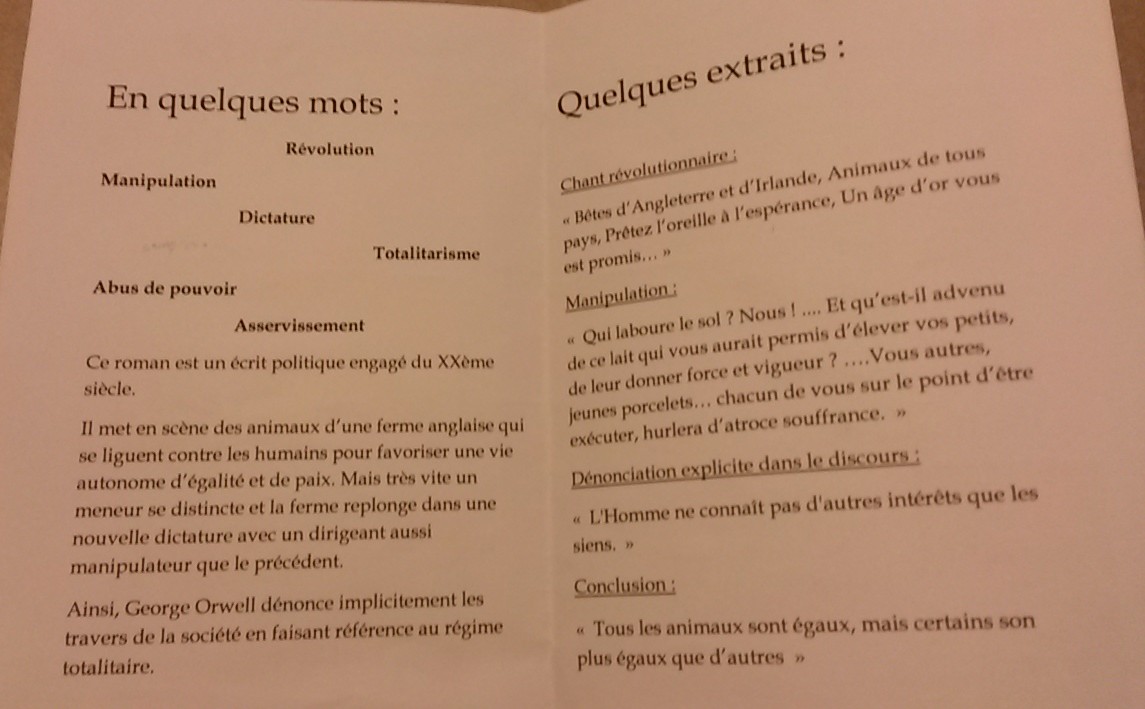 En quelques mots :

Révolution

Manipulation

Dictature

Totalitarisme

Abus de pouvoir

Asservissement

Ce roman est un écrit politique engagé du XXème siècle.

Il met en scène des animaux d'une ferme anglaise qui se liguent contre les humains pour favoriser une vie autonome d'égalité et de paix. Mais très vite un meneur se distincte et la ferme replonge dans une nouvelle dictature avec un dirigeant aussi manipulateur que le précédent.

Ainsi, George Orwell dénonce implicitement les travers de la société en faisant référence au régime totalitaire.

Quelques extraits :

Chant révolutionnaire :

« Bêtes d'Angleterre et d'Irlande, Animaux de tous pays, Prêtez l'oreille à l'espérance, Un âge d'or vous est promis… »

Manipulation :

« Qui laboure le sol ? Nous ! .... Et qu'est-il advenu de ce lait qui vous aurait permis d'élever vos petits, de leur donner force et vigueur ? ….Vous autres, jeunes porcelets… chacun de vous sur le point d'être exécuter, hurlera d'atroce souffrance. »

Dénonciation explicite dans le discours :

« L'Homme ne connaît pas d'autres intérêts que les siens. »

Conclusion :

« Tous les animaux sont égaux, mais certains son plus égaux que d'autres »